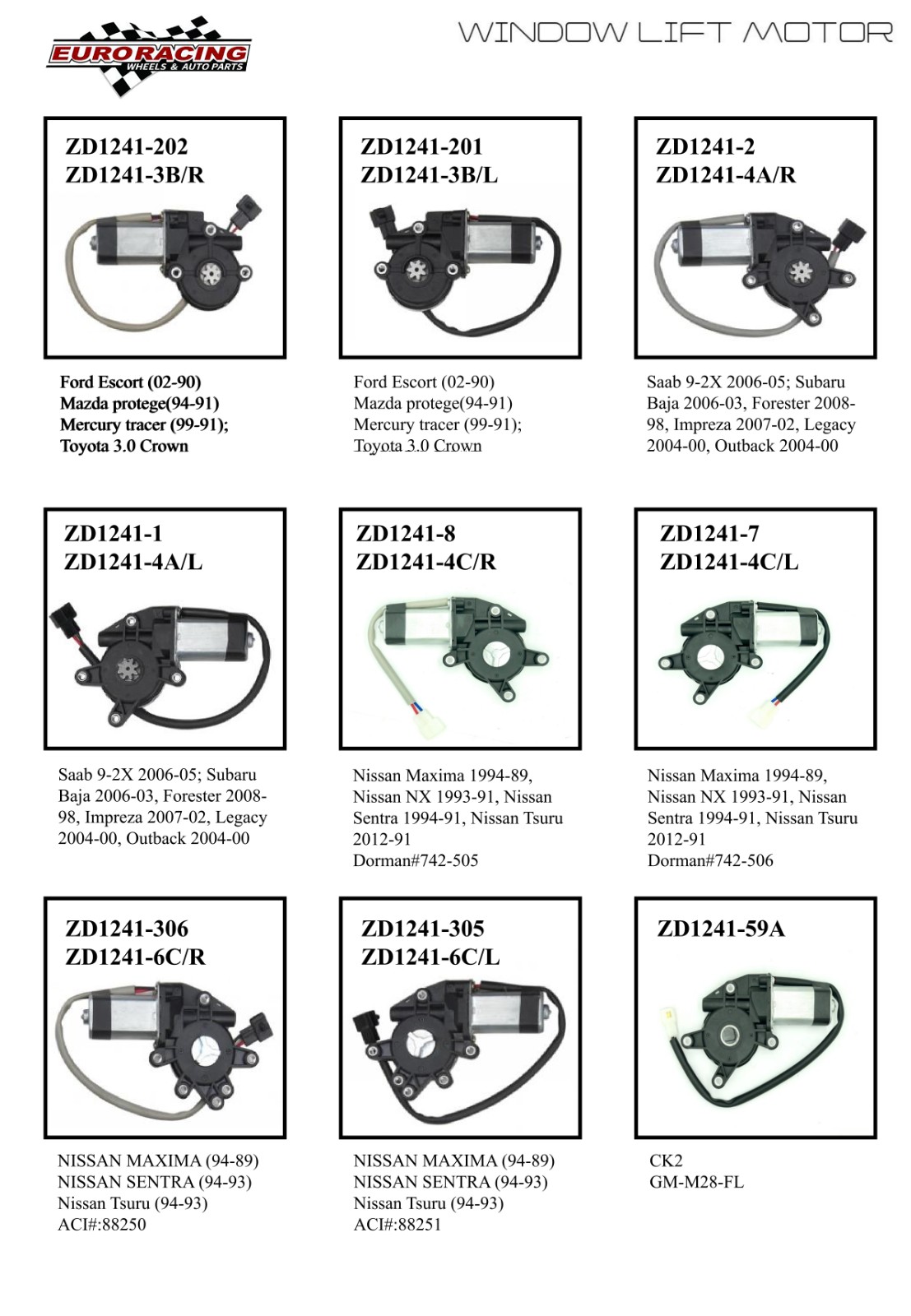 EURORACING
WHEELS & AUTO PARTS

WINDOW LIFT MOTOR

ZD1241-202
ZD1241-3B/R

Ford Escort (02-90)
Mazda protege(94-91)
Mercury tracer (99-91);
Toyota 3.0 Crown

ZD1241-201
ZD1241-3B/L

Ford Escort (02-90)
Mazda protege(94-91)
Mercury tracer (99-91);
Toyota 3.0 Crown

ZD1241-2
ZD1241-4A/R

Saab 9-2X 2006-05; Subaru Baja 2006-03, Forester 2008-98, Impreza 2007-02, Legacy 2004-00, Outback 2004-00

ZD1241-1
ZD1241-4A/L

Saab 9-2X 2006-05; Subaru Baja 2006-03, Forester 2008-98, Impreza 2007-02, Legacy 2004-00, Outback 2004-00

ZD1241-8
ZD1241-4C/R

Nissan Maxima 1994-89, Nissan NX 1993-91, Nissan Sentra 1994-91, Nissan Tsuru 2012-91
Dorman#742-505

ZD1241-7
ZD1241-4C/L

Nissan Maxima 1994-89, Nissan NX 1993-91, Nissan Sentra 1994-91, Nissan Tsuru 2012-91
Dorman#742-506

ZD1241-306
ZD1241-6C/R

NISSAN MAXIMA (94-89)
NISSAN SENTRA (94-93)
Nissan Tsuru (94-93)
ACI#:88250

ZD1241-305
ZD1241-6C/L

NISSAN MAXIMA (94-89)
NISSAN SENTRA (94-93)
Nissan Tsuru (94-93)
ACI#:88251

ZD1241-59A

CK2
GM-M28-FL